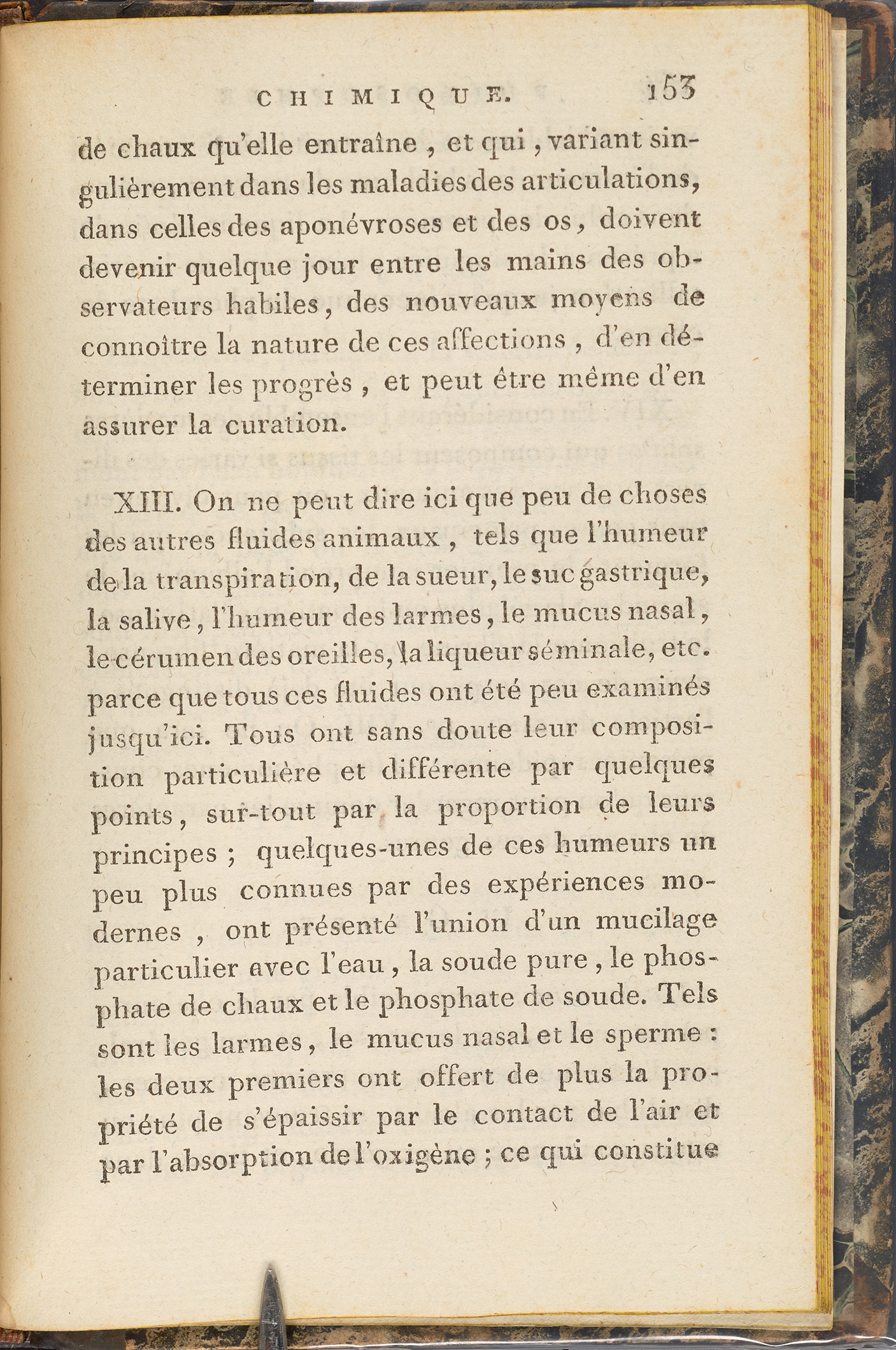 CHIMIQUE. 153

de chaux qu'elle entraîne, et qui, variant singulièrement dans les maladies des articulations, dans celles des aponévroses et des os, doivent devenir quelque jour entre les mains des observateurs habiles, des nouveaux moyens de connoître la nature de ces affections, d'en déterminer les progrès, et peut être même d'en assurer la curation.

XIII. On ne peut dire ici que peu de choses des autres fluides animaux, tels que l'humeur de la transpiration, de la sueur, le suc gastrique, la salive, l'humeur des larmes, le mucus nasal, le cérumen des oreilles, la liqueur séminale, etc. parce que tous ces fluides ont été peu examinés jusqu'ici. Tous ont sans doute leur composition particulière et différente par quelques points, sur-tout par la proportion de leurs principes; quelques-unes de ces humeurs un peu plus connues par des expériences modernes, ont présenté l'union d'un mucilage particulier avec l'eau, la soude pure, le phosphate de chaux et le phosphate de soude. Tels sont les larmes, le mucus nasal et le sperme: les deux premiers ont offert de plus la propriété de s'épaissir par le contact de l'air et par l'absorption de l'oxigène; ce qui constitue